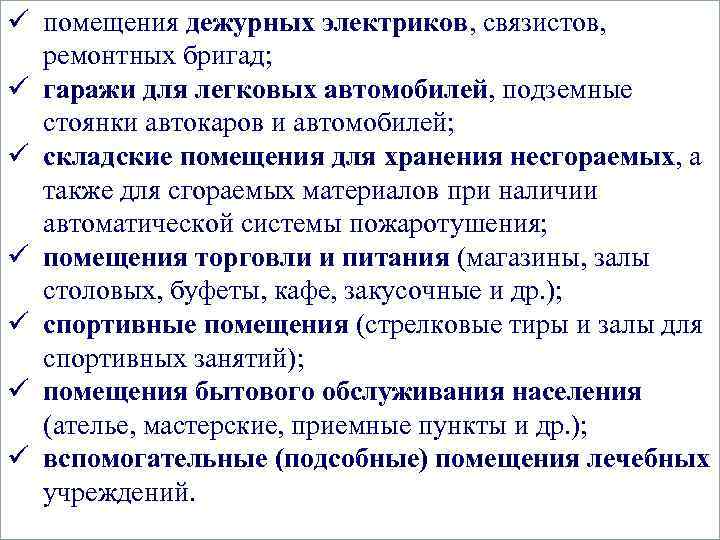 ✓ помещения дежурных электриков, связистов, ремонтных бригад;
✓ гаражи для легковых автомобилей, подземные стоянки автокаров и автомобилей;
✓ складские помещения для хранения несгораемых, а также для сгораемых материалов при наличии автоматической системы пожаротушения;
✓ помещения торговли и питания (магазины, залы столовых, буфеты, кафе, закусочные и др.);
✓ спортивные помещения (стрелковые тиры и залы для спортивных занятий);
✓ помещения бытового обслуживания населения (ателье, мастерские, приемные пункты и др.);
✓ вспомогательные (подсобные) помещения лечебных учреждений.